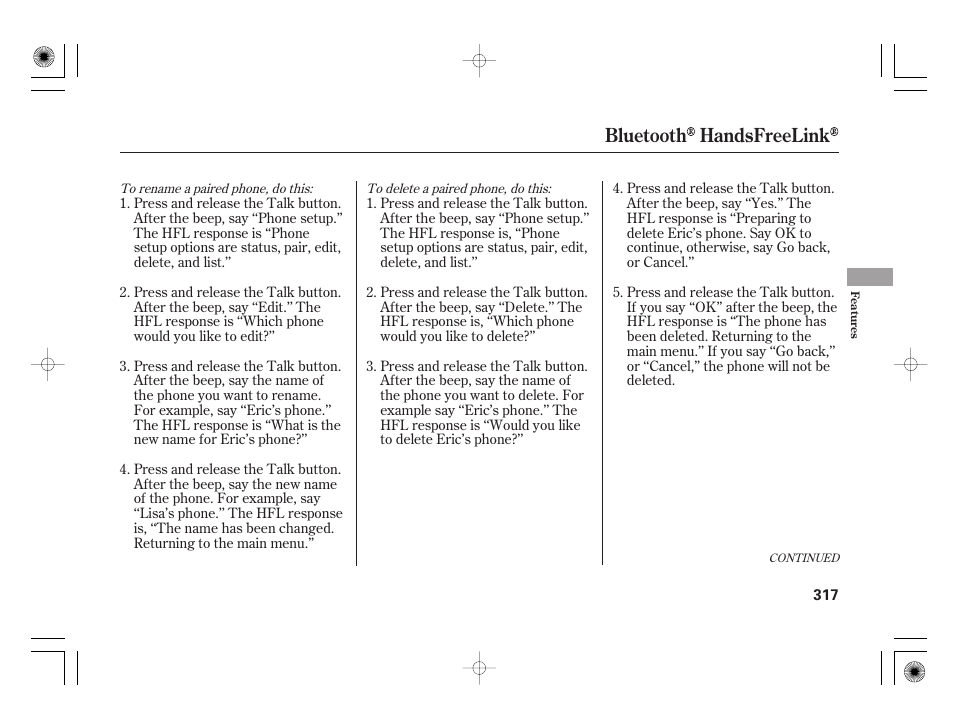 Bluetooth® HandsFreeLink®

To rename a paired phone, do this:

1. Press and release the Talk button. After the beep, say “Phone setup.” The HFL response is “Phone setup options are status, pair, edit, delete, and list.”

2. Press and release the Talk button. After the beep, say “Edit.” The HFL response is “Which phone would you like to edit?”

3. Press and release the Talk button. After the beep, say the name of the phone you want to rename. For example, say “Eric’s phone.” The HFL response is “What is the new name for Eric’s phone?”

4. Press and release the Talk button. After the beep, say the new name of the phone. For example, say “Lisa’s phone.” The HFL response is, “The name has been changed. Returning to the main menu.”

To delete a paired phone, do this:

1. Press and release the Talk button. After the beep, say “Phone setup.” The HFL response is, “Phone setup options are status, pair, edit, delete, and list.”

2. Press and release the Talk button. After the beep, say “Delete.” The HFL response is, “Which phone would you like to delete?”

3. Press and release the Talk button. After the beep, say the name of the phone you want to delete. For example say “Eric’s phone.” The HFL response is “Would you like to delete Eric’s phone?”

4. Press and release the Talk button. After the beep, say “Yes.” The HFL response is “Preparing to delete Eric’s phone. Say OK to continue, otherwise, say Go back, or Cancel.”

5. Press and release the Talk button. If you say “OK” after the beep, the HFL response is “The phone has been deleted. Returning to the main menu.” If you say “Go back,” or “Cancel,” the phone will not be deleted.

Features

CONTINUED

317